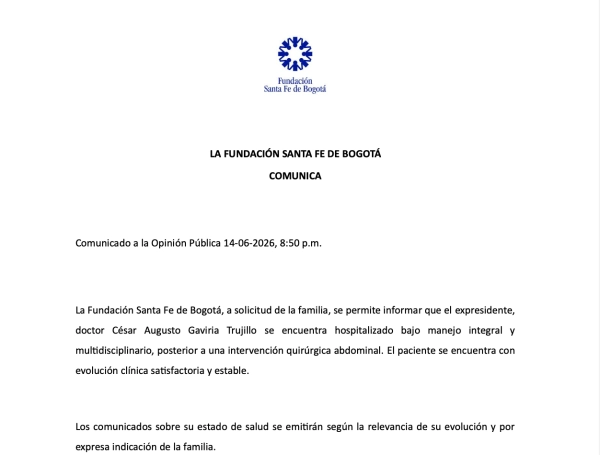 Fundación
Santa Fe de Bogotá

LA FUNDACIÓN SANTA FE DE BOGOTÁ

COMUNICA

Comunicado a la Opinión Pública 14-06-2026, 8:50 p.m.

La Fundación Santa Fe de Bogotá, a solicitud de la familia, se permite informar que el expresidente, doctor César Augusto Gaviria Trujillo se encuentra hospitalizado bajo manejo integral y multidisciplinario, posterior a una intervención quirúrgica abdominal. El paciente se encuentra con evolución clínica satisfactoria y estable.

Los comunicados sobre su estado de salud se emitirán según la relevancia de su evolución y por expresa indicación de la familia.